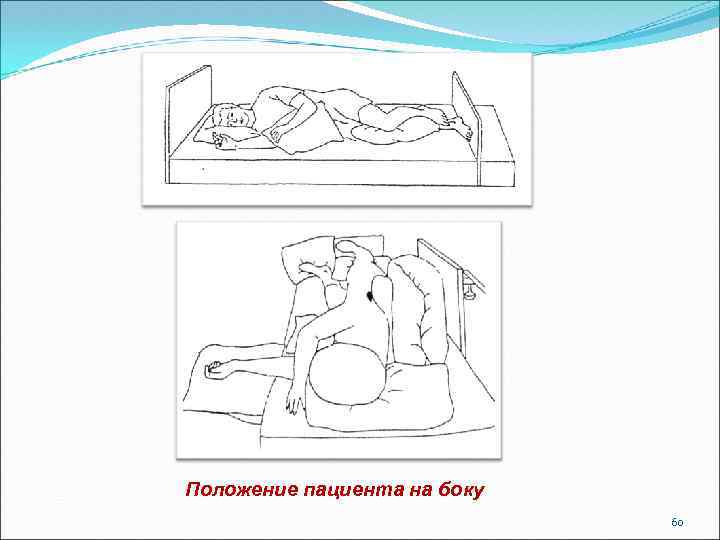 Положение пациента на боку

60